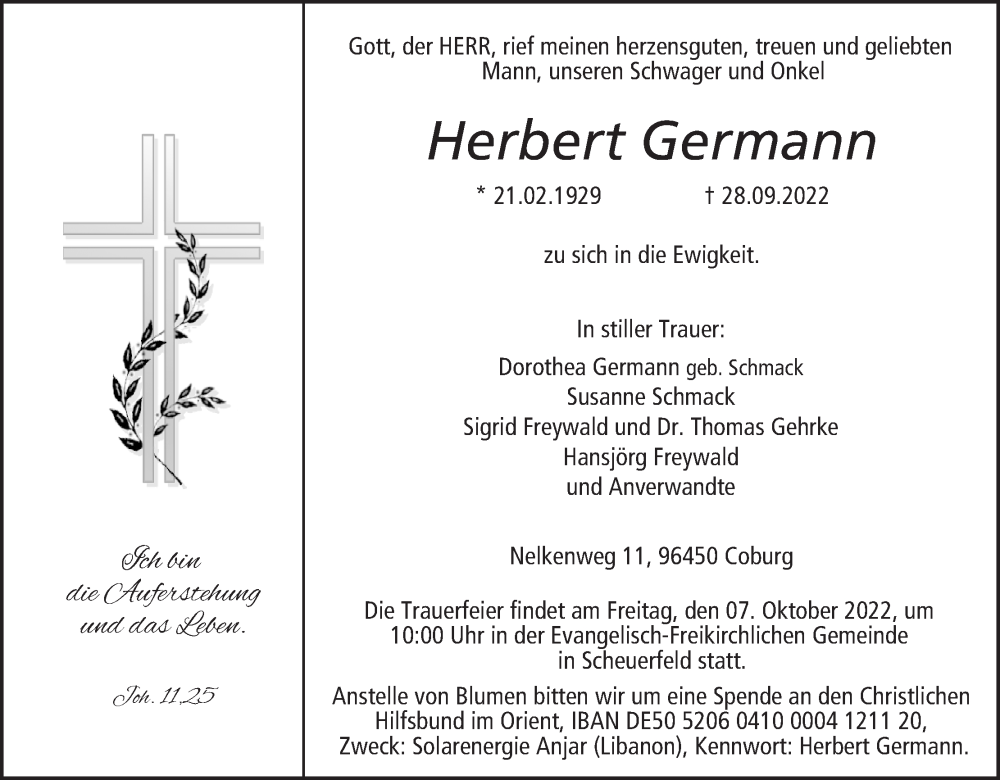 Ich bin
die Auferstehung
und das Leben.

Joh. 11,25

Gott, der HERR, rief meinen herzensguten, treuen und geliebten Mann, unseren Schwager und Onkel

Herbert Germann

* 21.02.1929 † 28.09.2022

zu sich in die Ewigkeit.

In stiller Trauer:

Dorothea Germann geb. Schmack
Susanne Schmack
Sigrid Freywald und Dr. Thomas Gehrke
Hansjörg Freywald
und Anverwandte

Nelkenweg 11, 96450 Coburg

Die Trauerfeier findet am Freitag, den 07. Oktober 2022, um 10:00 Uhr in der Evangelisch-Freikirchlichen Gemeinde in Scheuerfeld statt.

Anstelle von Blumen bitten wir um eine Spende an den Christlichen Hilfsbund im Orient, IBAN DE50 5206 0410 0004 1211 20, Zweck: Solarenergie Anjar (Libanon), Kennwort: Herbert Germann.